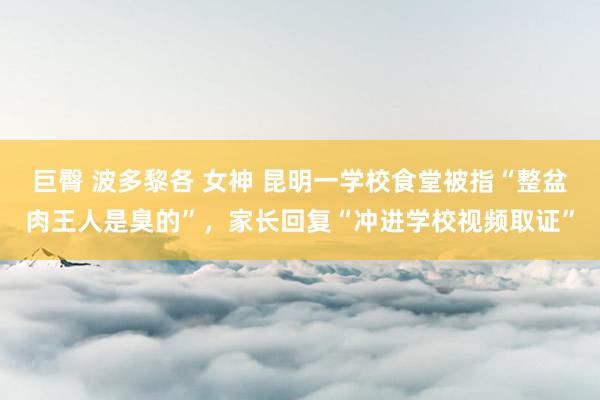 巨臀 波多黎各 女神 昆明一学校食堂被指“整盆肉王人是臭的”，家长回复“冲进学校视频取证”